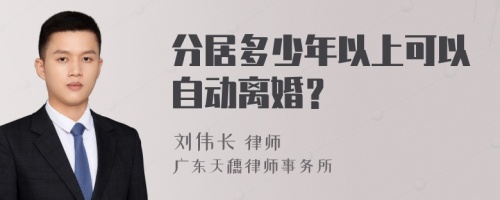 分居多少年以上可以自动离婚？

刘伟长 律师
广东天穗律师事务所